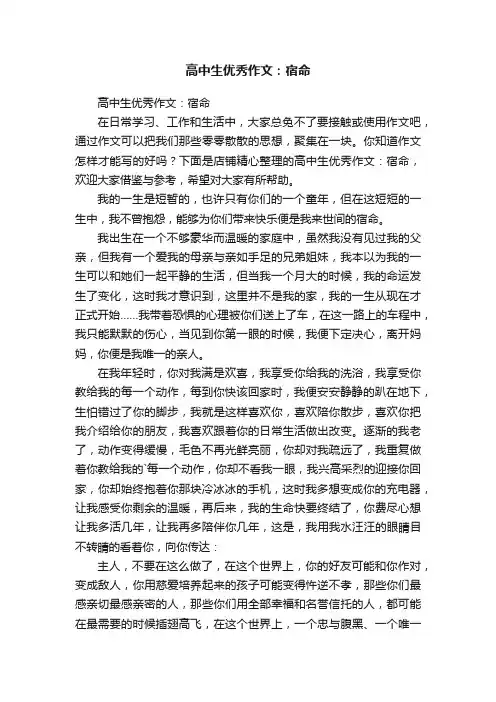 高中生优秀作文：宿命

高中生优秀作文：宿命

在日常学习、工作和生活中，大家总免不了要接触或使用作文吧，通过作文可以把我们那些零零散散的思想，聚集在一块。你知道作文怎样才能写的好吗？下面是店铺精心整理的高中生优秀作文：宿命，欢迎大家借鉴与参考，希望对大家有所帮助。

我的一生是短暂的，也许只有你们的一个童年，但在这短短的一生中，我不曾抱怨，能够为你们带来快乐便是我来世间的宿命。

我出生在一个不够豪华而温暖的家庭中，虽然我没有见过我的父亲，但我有一个爱我的母亲与亲如手足的兄弟姐妹，我本以为我的一生可以和她们一起平静的生活，但当我一个月大的时候，我的命运发生了变化，这时我才意识到，这里并不是我的家，我的一生从现在才正式开始……我带着恐惧的心理被你们送上了车，在这一路上的车程中，我只能默默的伤心，当见到你第一眼的时候，我便下定决心，离开妈妈，你便是我唯一的亲人。

在我年轻时，你对我满是欢喜，我享受你给我的洗浴，我享受你教给我的每一个动作，每到你快该回家时，我便安安静静的趴在地下，生怕错过了你的脚步，我就是这样喜欢你，喜欢陪你散步，喜欢你把我介绍给你的朋友，我喜欢跟着你的日常生活做出改变。逐渐的我老了，动作变得缓慢，毛色不再光鲜亮丽，你却对我疏远了，我重复做着你教给我的`每一个动作，你却不看我一眼，我兴高采烈的迎接你回家，你却始终抱着你那块冷冰冰的手机，这时我多想变成你的充电器，让我感受你剩余的温暖，再后来，我的生命快要终结了，你费尽心想让我多活几年，让我再多陪伴你几年，这是，我用我水汪汪的眼睛目不转睛的看着你，向你传达：

主人，不要在这么做了，在这个世界上，你的好友可能和你作对，变成敌人，你用慈爱培养起来的孩子可能变得忤逆不孝，那些你们最感亲切最感亲密的人，那些你们用全部幸福和名誉信托的人，都可能在最需要的时候插翅高飞，在这个世界上，一个忠与腹黑、一个唯一